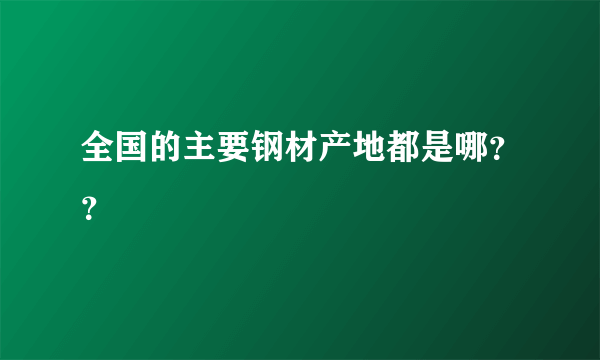 全国的主要钢材产地都是哪??